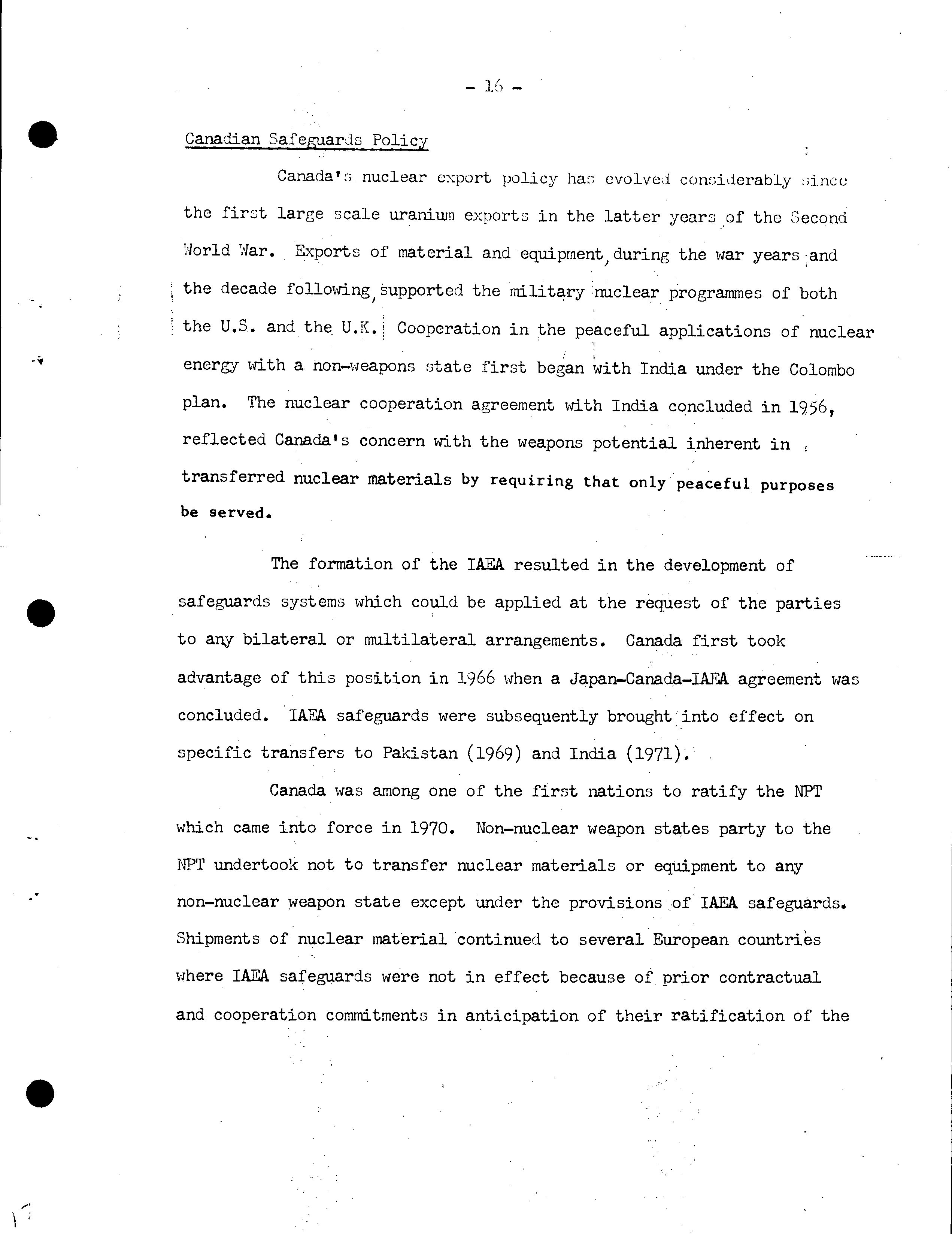 - 16 -

Canadian Safeguards Policy

Canada's nuclear export policy has evolved considerably since the first large scale uranium exports in the latter years of the Second World War. Exports of material and equipment, during the war years and the decade following, supported the military nuclear programmes of both the U.S. and the U.K. Cooperation in the peaceful applications of nuclear energy with a non-weapons state first began with India under the Colombo plan. The nuclear cooperation agreement with India concluded in 1956, reflected Canada's concern with the weapons potential inherent in transferred nuclear materials by requiring that only peaceful purposes be served.

The formation of the IAEA resulted in the development of safeguards systems which could be applied at the request of the parties to any bilateral or multilateral arrangements. Canada first took advantage of this position in 1966 when a Japan-Canada-IAEA agreement was concluded. IAEA safeguards were subsequently brought into effect on specific transfers to Pakistan (1969) and India (1971).

Canada was among one of the first nations to ratify the NPT which came into force in 1970. Non-nuclear weapon states party to the NPT undertook not to transfer nuclear materials or equipment to any non-nuclear weapon state except under the provisions of IAEA safeguards. Shipments of nuclear material continued to several European countries where IAEA safeguards were not in effect because of prior contractual and cooperation commitments in anticipation of their ratification of the